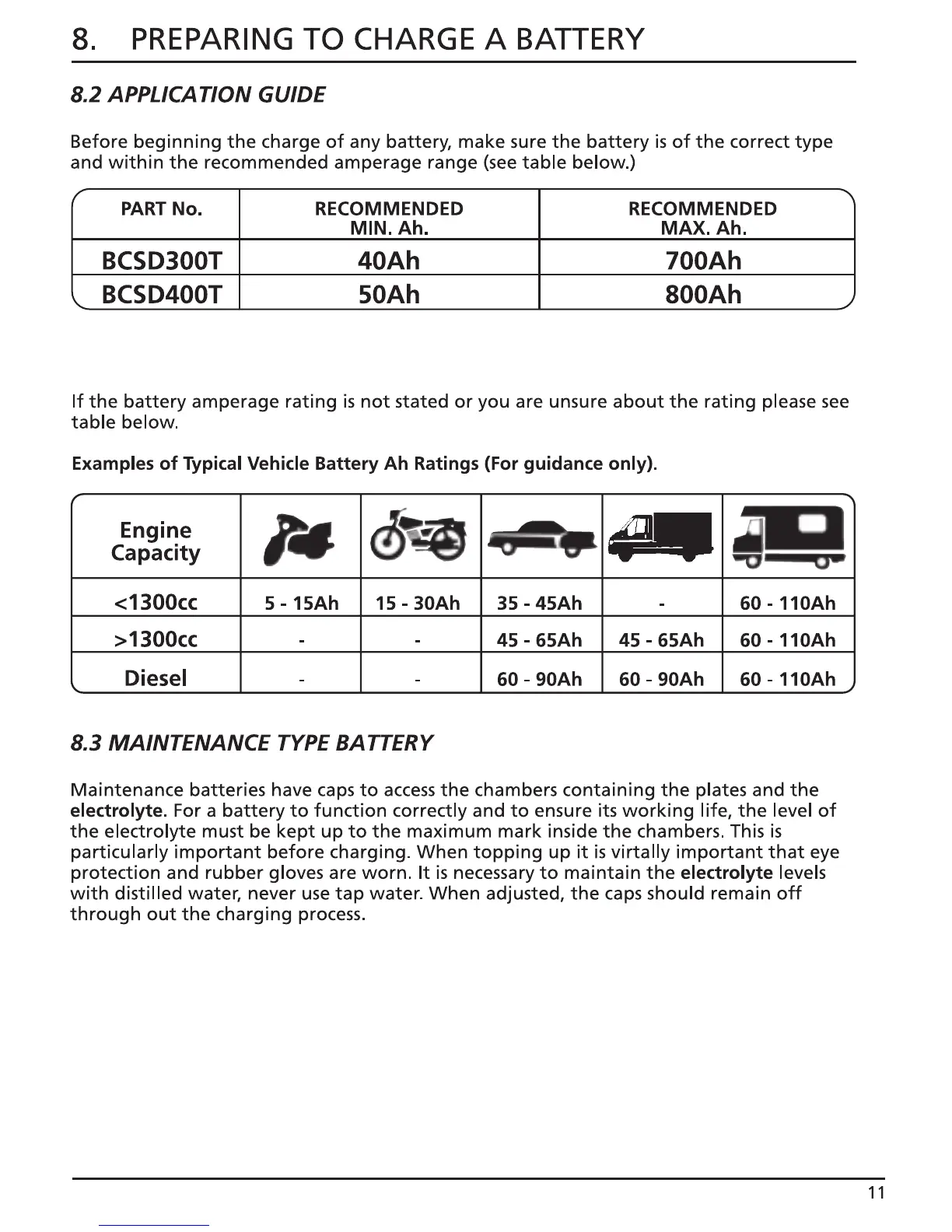 8. PREPARING TO CHARGE A BATTERY

8.2 APPLICATION GUIDE

Before beginning the charge of any battery, make sure the battery is of the correct type and within the recommended amperage range (see table below.)

| PART No. | RECOMMENDED MIN. Ah. | RECOMMENDED MAX. Ah. |
|---|---|---|
| BCSD300T | 40Ah | 700Ah |
| BCSD400T | 50Ah | 800Ah |

If the battery amperage rating is not stated or you are unsure about the rating please see table below.

Examples of Typical Vehicle Battery Ah Ratings (For guidance only).

| Engine Capacity | | | | | |
|---|---|---|---|---|---|
| <1300cc | 5 - 15Ah | 15 - 30Ah | 35 - 45Ah | - | 60 - 110Ah |
| >1300cc | - | - | 45 - 65Ah | 45 - 65Ah | 60 - 110Ah |
| Diesel | - | - | 60 - 90Ah | 60 - 90Ah | 60 - 110Ah |

8.3 MAINTENANCE TYPE BATTERY

Maintenance batteries have caps to access the chambers containing the plates and the electrolyte. For a battery to function correctly and to ensure its working life, the level of the electrolyte must be kept up to the maximum mark inside the chambers. This is particularly important before charging. When topping up it is virtally important that eye protection and rubber gloves are worn. It is necessary to maintain the electrolyte levels with distilled water, never use tap water. When adjusted, the caps should remain off through out the charging process.

11